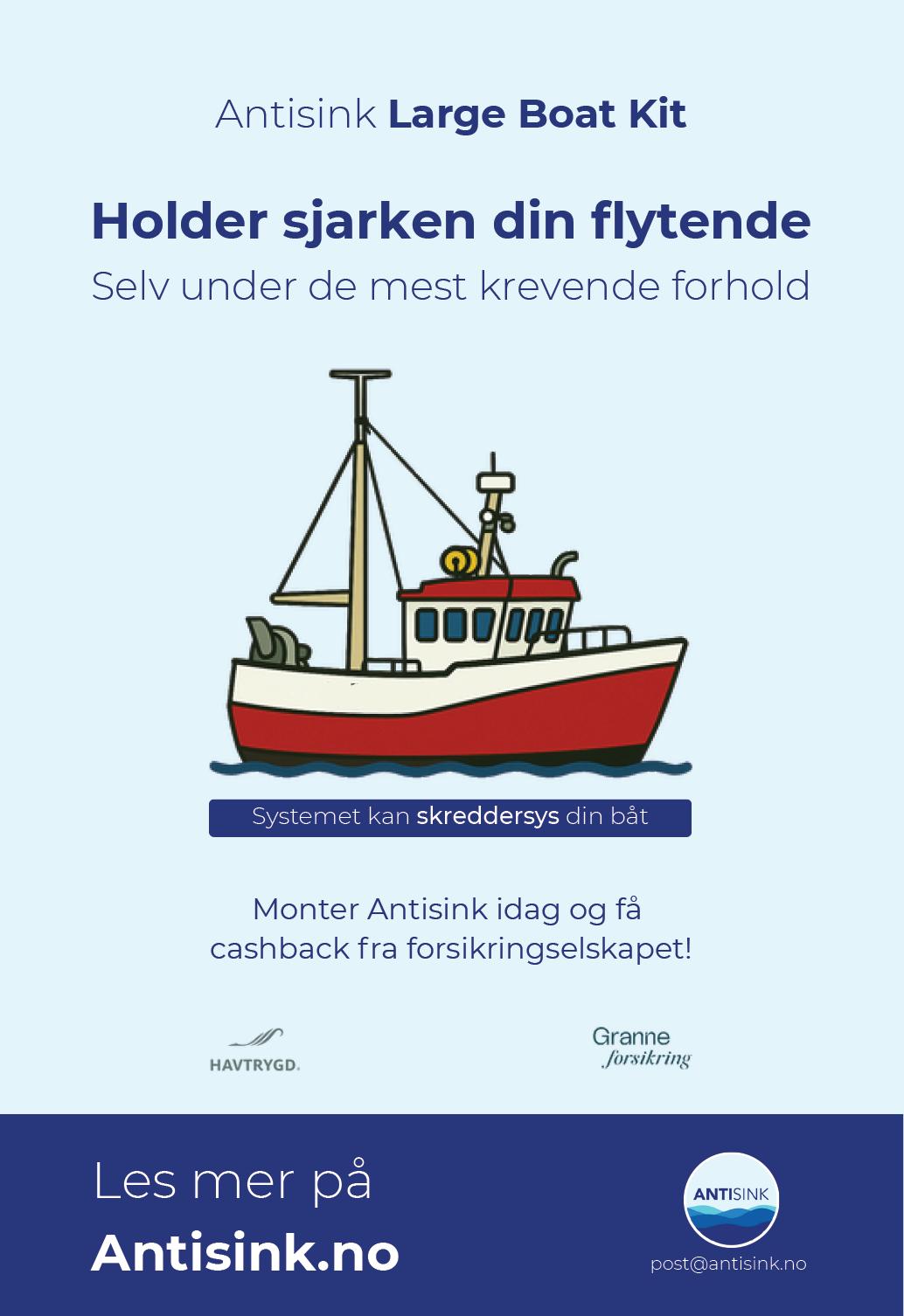 Antisink Large Boat Kit

Holder sjarken din flytende

Selv under de mest krevende forhold

Systemet kan skreddersys din båt

Monter Antisink idag og få cashback fra forsikringselskapet!

HAVTRYGD.

Granne forsikring

Les mer på

Antisink.no

ANTISINK

post@antisink.no